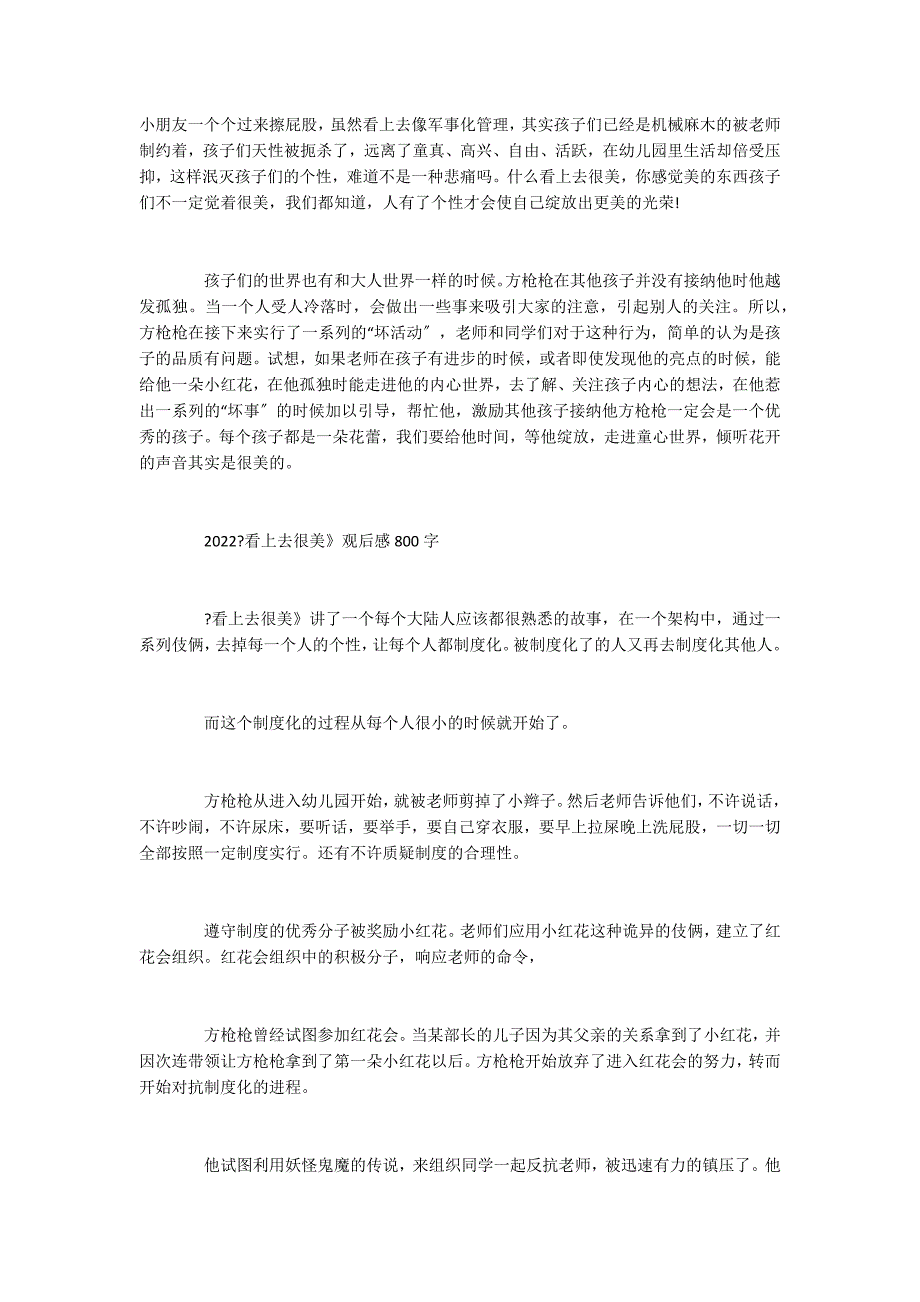 小朋友一个个过来擦屁股，虽然看上去像军事化管理，其实孩子们已经是机械麻木的被老师制约着，孩子们天性被扼杀了，远离了童真、高兴、自由、活跃，在幼儿园里生活却倍受压抑，这样泯灭孩子们的个性，难道不是一种悲痛吗。什么看上去很美，你感觉美的东西孩子们不一定觉着很美，我们都知道，人有了个性才会使自己绽放出更美的光荣!

孩子们的世界也有和大人世界一样的时候。方枪枪在其他孩子并没有接纳他时他越发孤独。当一个人受人冷落时，会做出一些事来吸引大家的注意，引起别人的关注。所以，方枪枪在接下来实行了一系列的“坏活动＂，老师和同学们对于这种行为，简单的认为是孩子的品质有问题。试想，如果老师在孩子有进步的时候，或者即使发现他的亮点的时候，能给他一朵小红花，在他孤独时能走进他的内心世界，去了解、关注孩子内心的想法，在他惹出一系列的“坏事＂的时候加以引导，帮忙他，激励其他孩子接纳他方枪枪一定会是一个优秀的孩子。每个孩子都是一朵花蕾，我们要给他时间，等他绽放，走进童心世界，倾听花开的声音其实是很美的。

2022?看上去很美》观后感 800 字

?看上去很美》讲了一个每个大陆人应该都很熟悉的故事，在一个架构中，通过一系列伎俩，去掉每一个人的个性，让每个人都制度化。被制度化了的人又再去制度化其他人。

而这个制度化的过程从每个人很小的时候就开始了。

方枪枪从进入幼儿园开始，就被老师剪掉了小辫子。然后老师告诉他们，不许说话，不许吵闹，不许尿床，要听话，要举手，要自己穿衣服，要早上拉屎晚上洗屁股，一切一切全部按照一定制度实行。还有不许质疑制度的合理性。

遵守制度的优秀分子被奖励小红花。老师们应用小红花这种诡异的伎俩，建立了红花会组织。红花会组织中的积极分子，响应老师的命令，

方枪枪曾经试图参加红花会。当某部长的儿子因为其父亲的关系拿到了小红花，并因次连带领让方枪枪拿到了第一朵小红花以后。方枪枪开始放弃了进入红花会的努力，转而开始对抗制度化的进程。

他试图利用妖怪鬼魔的传说，来组织同学一起反抗老师，被迅速有力的镇压了。他